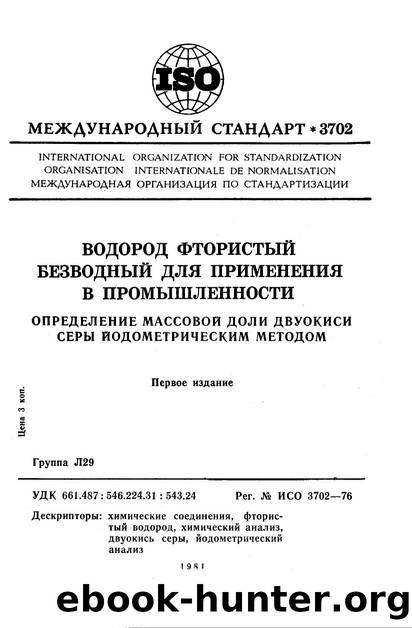 ISO

МЕЖДУНАРОДНЫЙ СТАНДАРТ * 3702

INTERNATIONAL ORGANIZATION FOR STANDARDIZATION
ORGANISATION INTERNATIONALE DE NORMALISATION
МЕЖДУНАРОДНАЯ ОРГАНИЗАЦИЯ ПО СТАНДАРТИЗАЦИИ

ВОДОРОД ФТОРИСТЫЙ БЕЗВОДНЫЙ ДЛЯ ПРИМЕНЕНИЯ В ПРОМЫШЛЕННОСТИ

ОПРЕДЕЛЕНИЕ МАССОВОЙ ДОЛИ ДВУОКИСИ СЕРЫ ЙОДОМЕТРИЧЕСКИМ МЕТОДОМ

Первое издание

Цена 3 коп.

Группа Л29

УДК 661.487 : 546.224.31 : 543.24 Рег. № ИСО 3702—76

Дескрипторы: химические соединения, фтористый водород, химический анализ, двуокись серы, йодометрический анализ

1981

ebook-hunter.org